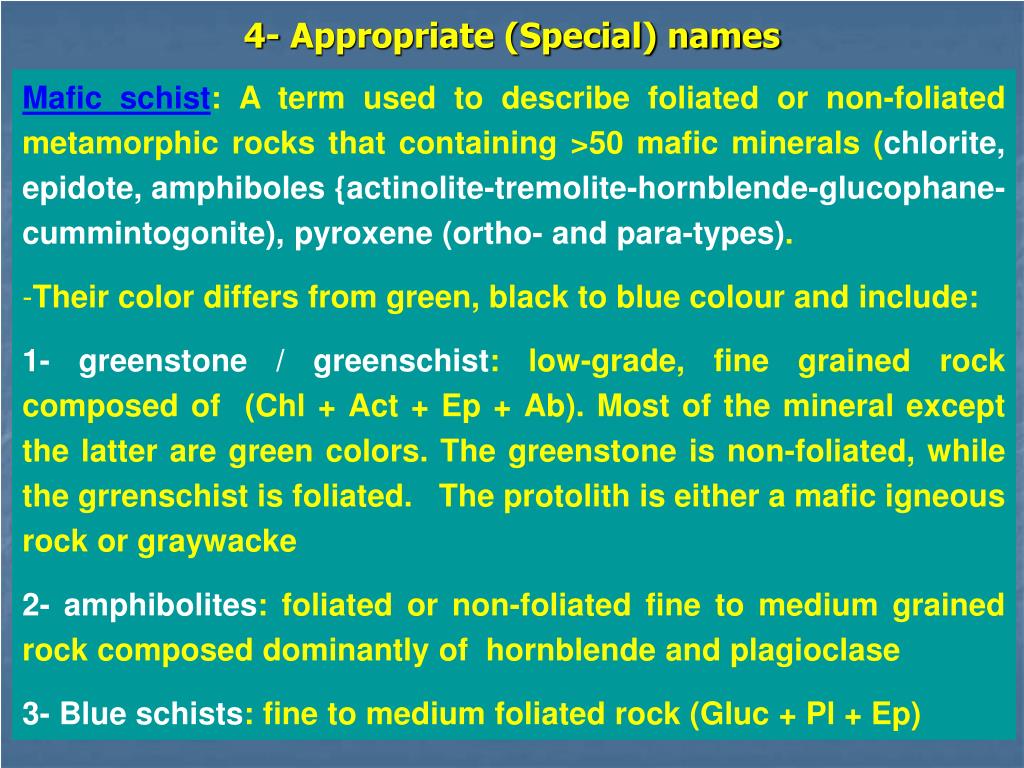 4- Appropriate (Special) names

Mafic schist: A term used to describe foliated or non-foliated metamorphic rocks that containing >50 mafic minerals (chlorite, epidote, amphiboles {actinolite-tremolite-hornblende-glucophane-cummintogonite), pyroxene (ortho- and para-types).

-Their color differs from green, black to blue colour and include:

1- greenstone / greenschist: low-grade, fine grained rock composed of (Chl + Act + Ep + Ab). Most of the mineral except the latter are green colors. The greenstone is non-foliated, while the grrenschist is foliated. The protolith is either a mafic igneous rock or graywacke

2- amphibolites: foliated or non-foliated fine to medium grained rock composed dominantly of hornblende and plagioclase

3- Blue schists: fine to medium foliated rock (Gluc + Pl + Ep)